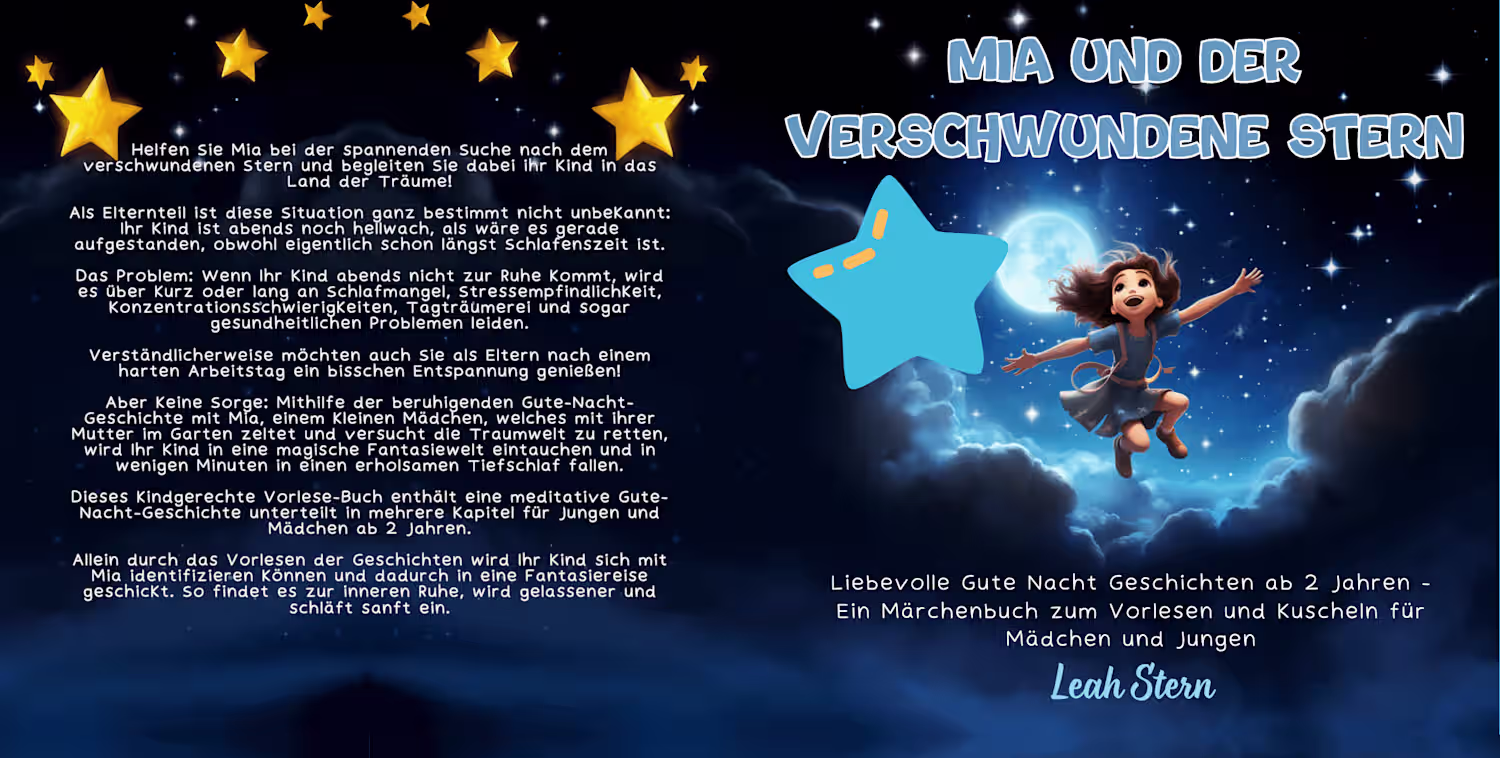 Helfen Sie Mia bei der spannenden Suche nach dem verschwundenen Stern und begleiten Sie dabei ihr Kind in das Land der Träume!

Als Elternteil ist diese Situation ganz bestimmt nicht unbekannt: Ihr Kind ist abends noch hellwach, als wäre es gerade aufgestanden, obwohl eigentlich schon längst Schlafenszeit ist.

Das Problem: Wenn Ihr Kind abends nicht zur Ruhe kommt, wird es über kurz oder lang an Schlafmangel, Stressempfindlichkeit, Konzentrationsschwierigkeiten, Tagträumerei und sogar gesundheitlichen Problemen leiden.

Verständlicherweise möchten auch Sie als Eltern nach einem harten Arbeitstag ein bisschen Entspannung genießen!

Aber keine Sorge: Mithilfe der beruhigenden Gute-Nacht-Geschichte mit Mia, einem kleinen Mädchen, welches mit ihrer Mutter im Garten zeltet und versucht die Traumwelt zu retten, wird Ihr Kind in eine magische Fantasiewelt eintauchen und in wenigen Minuten in einen erholsamen Tiefschlaf fallen.

Dieses kindgerechte Vorlese-Buch enthält eine meditative Gute-Nacht-Geschichte unterteilt in mehrere Kapitel für Jungen und Mädchen ab 2 Jahren.

Allein durch das Vorlesen der Geschichten wird Ihr Kind sich mit Mia identifizieren können und dadurch in eine Fantasiereise geschickt. So findet es zur inneren Ruhe, wird gelassener und schläft sanft ein.

MIA UND DER
VERSCHWUNDENE STERN

Liebevolle Gute Nacht Geschichten ab 2 Jahren - Ein Märchenbuch zum Vorlesen und Kuscheln für Mädchen und Jungen

Leah Stern